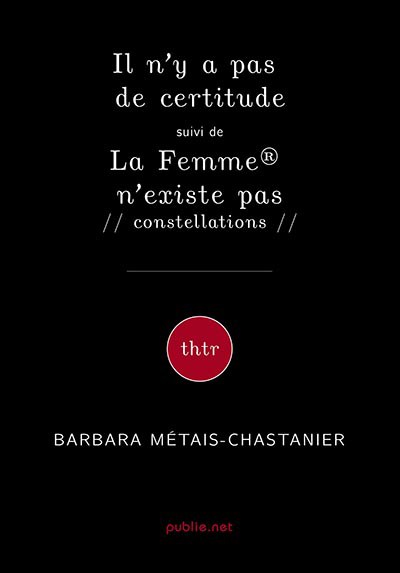 Il n'y a pas de certitude

suivi de

La Femme® n'existe pas

// constellations //

thtr

BARBARA MÉTAIS-CHASTANIER

publie.net